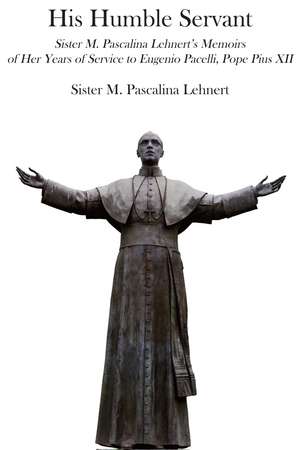 His Humble Servant

Sister M. Pascalina Lehnert's Memoirs of Her Years of Service to Eugenio Pacelli, Pope Pius XII

Sister M. Pascalina Lehnert